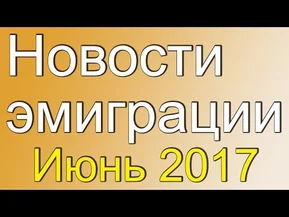 Новости эмиграции Июнь 2017